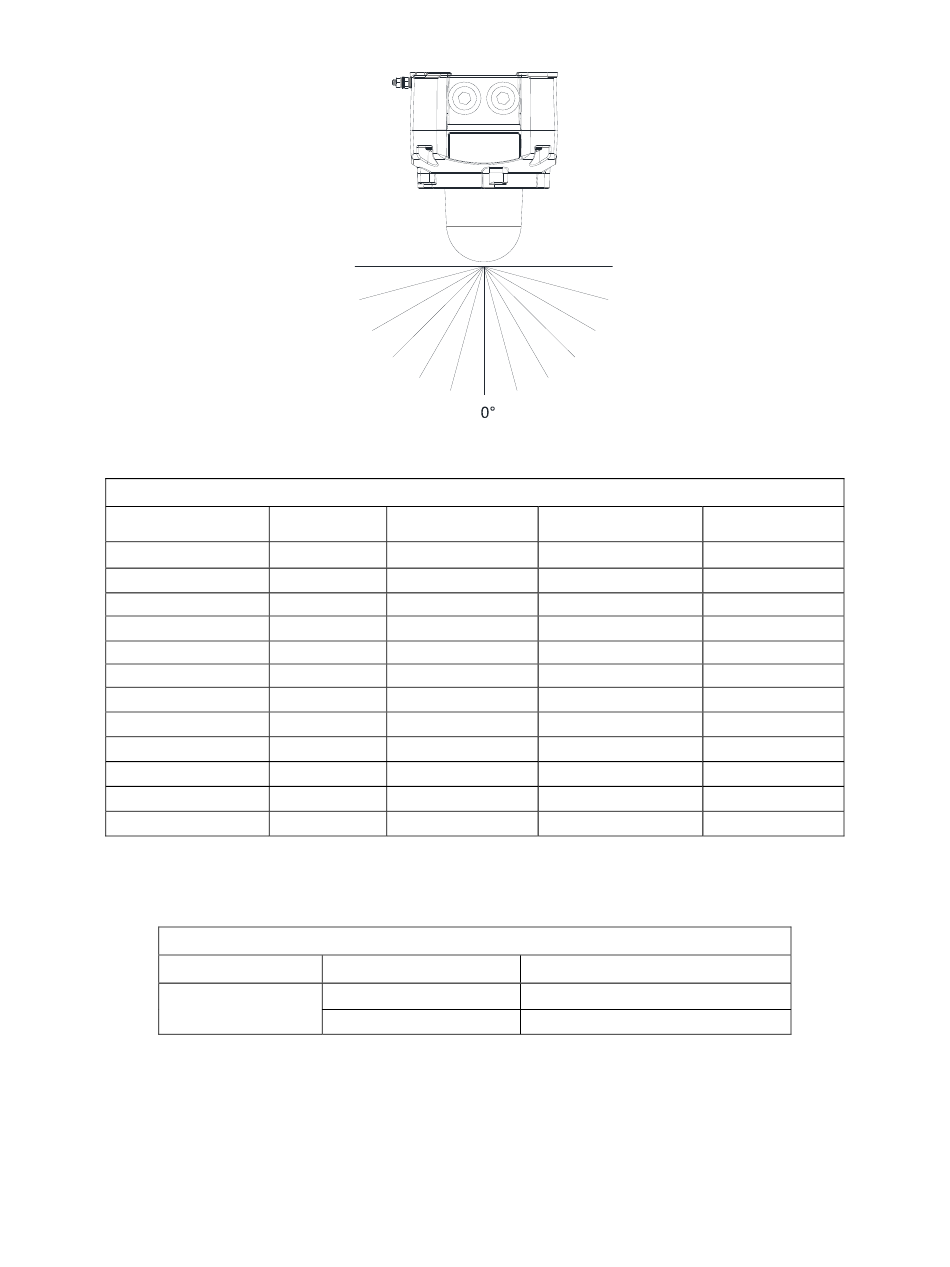 0°